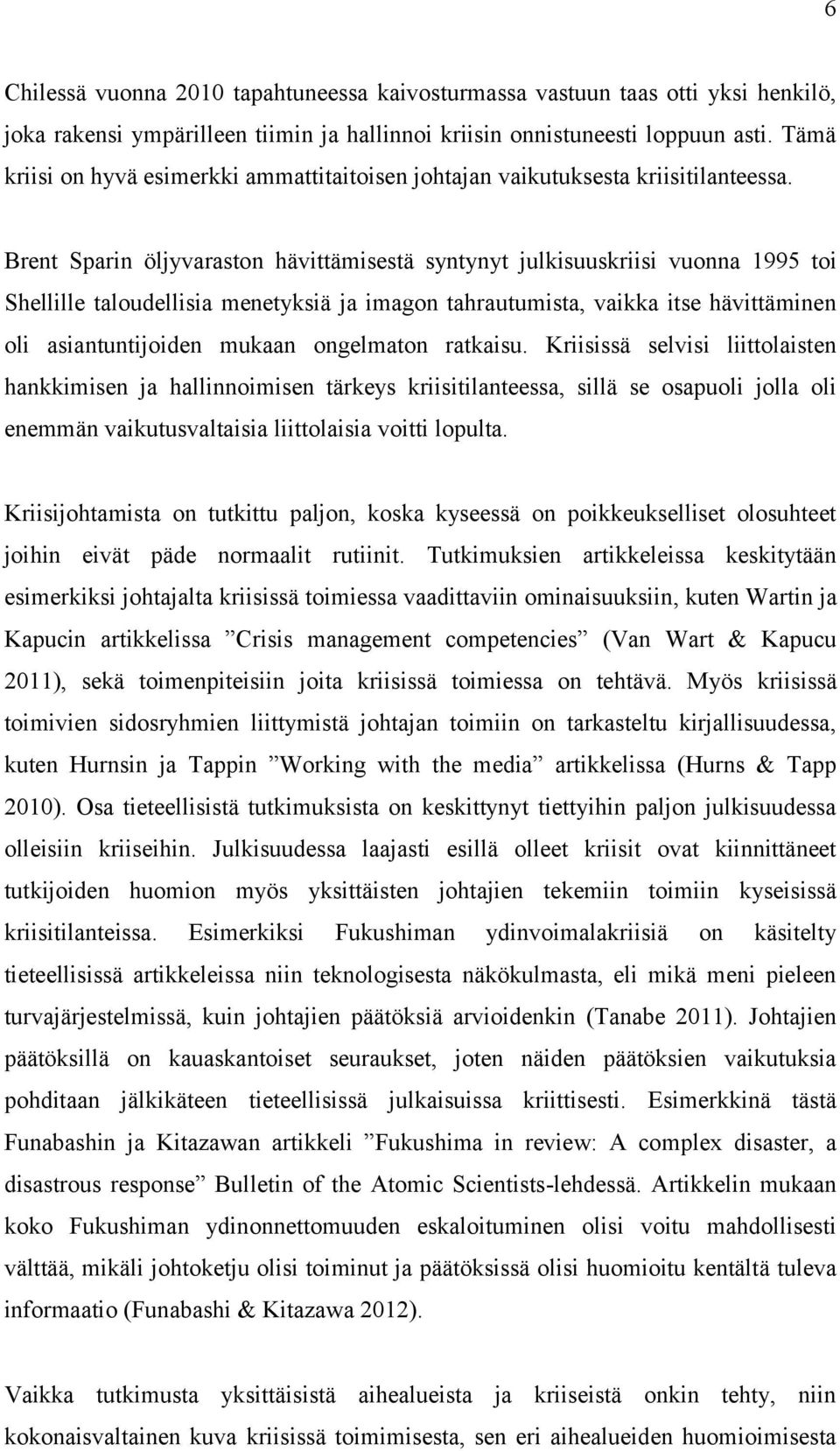 6

Chilessä vuonna 2010 tapahtuneessa kaivosturmassa vastuun taas otti yksi henkilö, joka rakensi ympärilleen tiimin ja hallinnoi kriisin onnistuneesti loppuun asti. Tämä kriisi on hyvä esimerkki ammattitaitoisen johtajan vaikutuksesta kriisitilanteessa.

Brent Sparin öljyvaraston hävittämisestä syntynyt julkisuuskriisi vuonna 1995 toi Shellille taloudellisia menetyksiä ja imagon tahrautumista, vaikka itse hävittäminen oli asiantuntijoiden mukaan ongelmaton ratkaisu. Kriisissä selvisi liittolaisten hankkimisen ja hallinnoimisen tärkeys kriisitilanteessa, sillä se osapuoli jolla oli enemmän vaikutusvaltaisia liittolaisia voitti lopulta.

Kriisijohtamista on tutkittu paljon, koska kyseessä on poikkeukselliset olosuhteet joihin eivät päde normaalit rutiinit. Tutkimuksien artikkeleissa keskitytään esimerkiksi johtajalta kriisissä toimiessa vaadittaviin ominaisuuksiin, kuten Wartin ja Kapucin artikkelissa ”Crisis management competencies” (Van Wart & Kapucu 2011), sekä toimenpiteisiin joita kriisissä toimiessa on tehtävä. Myös kriisissä toimivien sidosryhmien liittymistä johtajan toimiin on tarkasteltu kirjallisuudessa, kuten Hurnsin ja Tappin ”Working with the media” artikkelissa (Hurns & Tapp 2010). Osa tieteellisistä tutkimuksista on keskittynyt tiettyihin paljon julkisuudessa olleisiin kriiseihin. Julkisuudessa laajasti esillä olleet kriisit ovat kiinnittäneet tutkijoiden huomion myös yksittäisten johtajien tekemiin toimiin kyseisissä kriisitilanteissa. Esimerkiksi Fukushiman ydinvoimalakriisiä on käsitelty tieteellisissä artikkeleissa niin teknologisesta näkökulmasta, eli mikä meni pieleen turvajärjestelmissä, kuin johtajien päätöksiä arvioidenkin (Tanabe 2011). Johtajien päätöksillä on kauaskantoiset seuraukset, joten näiden päätöksien vaikutuksia pohditaan jälkikäteen tieteellisissä julkaisuissa kriittisesti. Esimerkkinä tästä Funabashin ja Kitazawan artikkeli ”Fukushima in review: A complex disaster, a disastrous response” Bulletin of the Atomic Scientists-lehdessä. Artikkelin mukaan koko Fukushiman ydinonnettomuuden eskaloituminen olisi voitu mahdollisesti välttää, mikäli johtoketju olisi toiminut ja päätöksissä olisi huomioitu kentältä tuleva informaatio (Funabashi & Kitazawa 2012).

Vaikka tutkimusta yksittäisistä aihealueista ja kriiseistä onkin tehty, niin kokonaisvaltainen kuva kriisissä toimimisesta, sen eri aihealueiden huomioimisesta